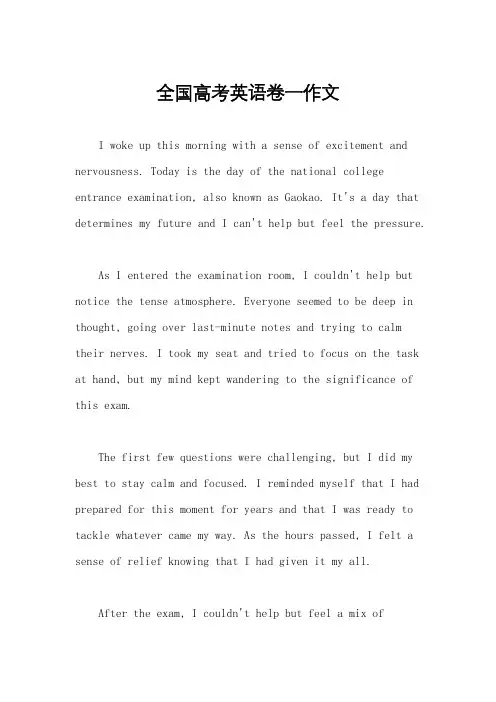 全国高考英语卷一作文

I woke up this morning with a sense of excitement and nervousness. Today is the day of the national college entrance examination, also known as Gaokao. It's a day that determines my future and I can't help but feel the pressure.

As I entered the examination room, I couldn't help but notice the tense atmosphere. Everyone seemed to be deep in thought, going over last-minute notes and trying to calm their nerves. I took my seat and tried to focus on the task at hand, but my mind kept wandering to the significance of this exam.

The first few questions were challenging, but I did my best to stay calm and focused. I reminded myself that I had prepared for this moment for years and that I was ready to tackle whatever came my way. As the hours passed, I felt a sense of relief knowing that I had given it my all.

After the exam, I couldn't help but feel a mix of